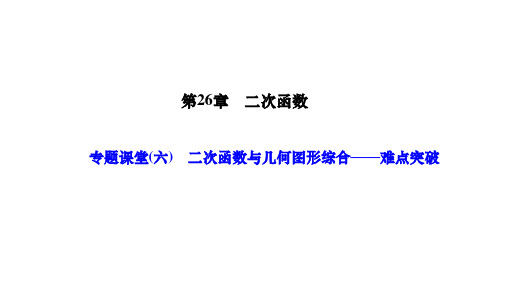 第26章　二次函数

专题课堂(六)　二次函数与几何图形综合——难点突破